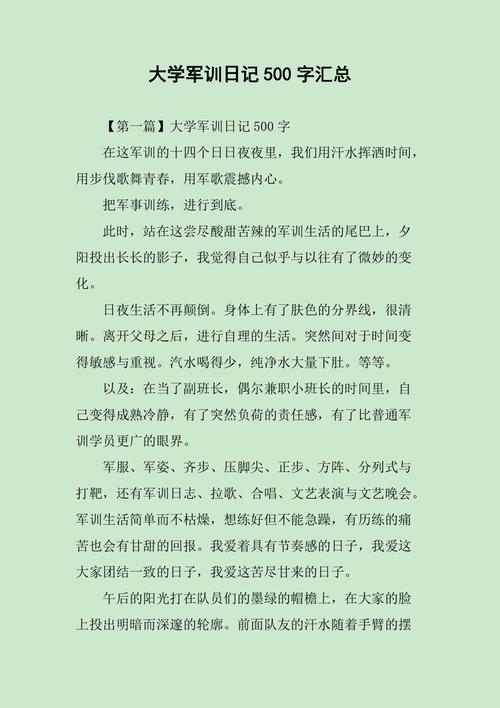 大学军训日记 500 字汇总

【第一篇】大学军训日记 500 字

在这军训的十四个日日夜夜里，我们用汗水挥洒时间，用步伐歌舞青春，用军歌震撼内心。

把军事训练，进行到底。

此时，站在这尝尽酸甜苦辣的军训生活的尾巴上，夕阳投出长长的影子，我觉得自己似乎与以往有了微妙的变化。

日夜生活不再颠倒。身体上有了肤色的分界线，很清晰。离开父母之后，进行自理的生活。突然间对于时间变得敏感与重视。汽水喝得少，纯净水大量下肚。等等。

以及：在当了副班长，偶尔兼职小班长的时间里，自己变得成熟冷静，有了突然负荷的责任感，有了比普通军训学员更广的眼界。

军服、军姿、齐步、压脚尖、正步、方阵、分列式与打靶，还有军训日志、拉歌、合唱、文艺表演与文艺晚会。军训生活简单而不枯燥，想练好但不能急躁，有历练的痛苦也会有甘甜的回报。我爱着具有节奏感的日子，我爱这大家团结一致的日子，我爱这苦尽甘来的日子。

午后的阳光打在队员们的墨绿的帽檐上，在大家的脸上投出明暗而深邃的轮廓。前面队友的汗水随着手臂的摆